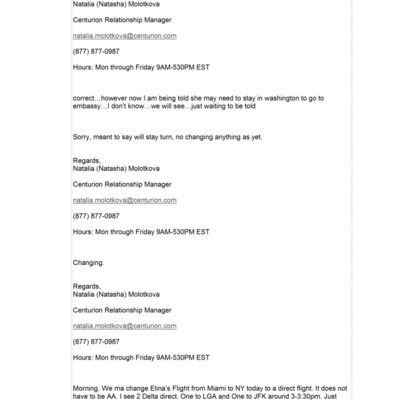 Natalia (Natasha) Molotkova

Centurion Relationship Manager

natalia.molotkova@centurion.com

(877) 877-0987

Hours: Mon through Friday 9AM-530PM EST

correct…however now I am being told she may need to stay in washington to go to embassy…I don't know…we will see…just waiting to be told

Sorry, meant to say will stay turn, no changing anything as yet.

Regards,
Natalia (Natasha) Molotkova

Centurion Relationship Manager

natalia.molotkova@centurion.com

(877) 877-0987

Hours: Mon through Friday 9AM-530PM EST

Changing.

Regards,
Natalia (Natasha) Molotkova

Centurion Relationship Manager

natalia.molotkova@centurion.com

(877) 877-0987

Hours: Mon through Friday 9AM-530PM EST

Morning. We ma change Elina's Flight from Miami to NY today to a direct flight. It does not have to be AA. I see 2 Delta direct. One to LGA and One to JFK around 3-3:30pm. Just